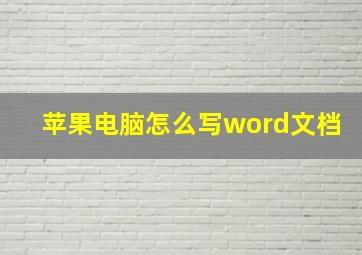 苹果电脑怎么写word文档